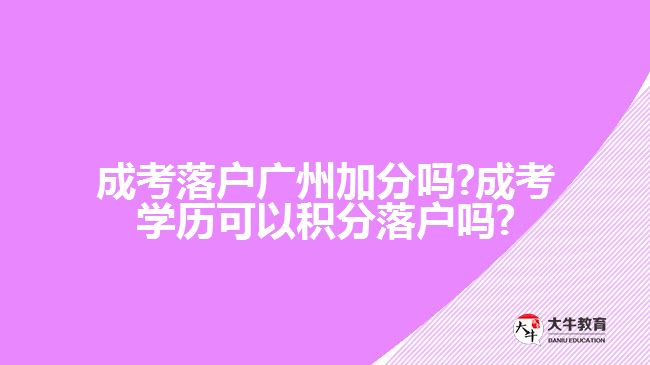 成考落户广州加分吗?成考学历可以积分落户吗?

大牛
大牛教育
DANIU EDUCATION